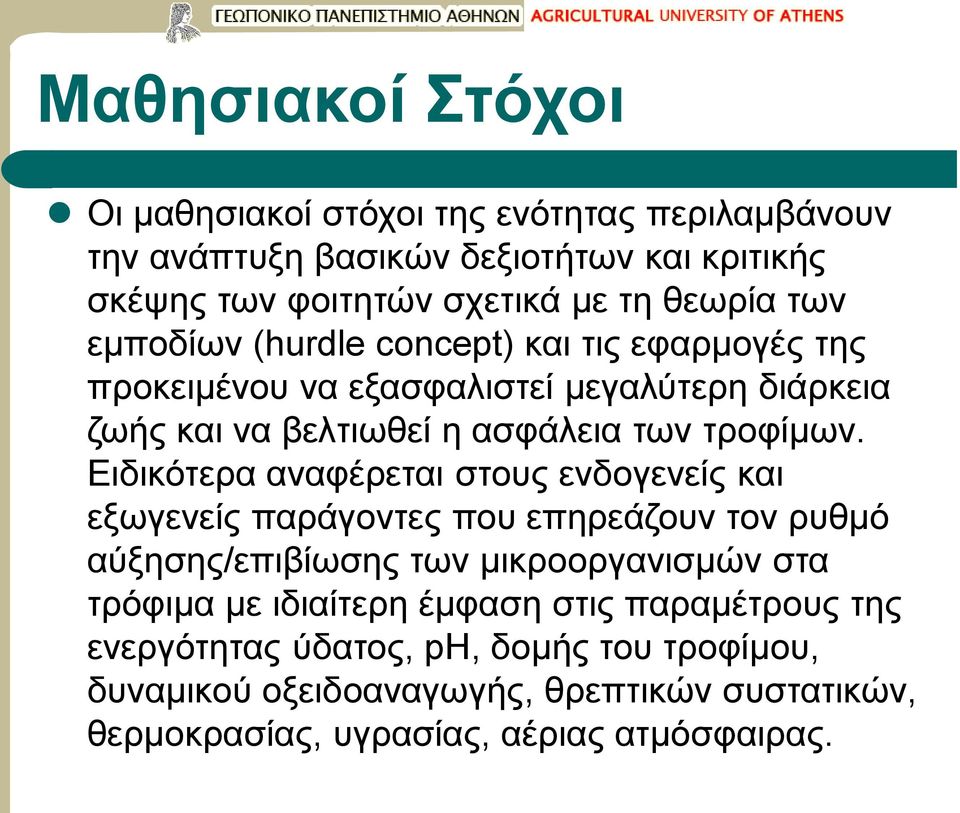 ΓΕΩΠΟΝΙΚΟ ΠΑΝΕΠΙΣΤΗΜΙΟ ΑΘΗΝΩΝ AGRICULTURAL UNIVERSITY OF ATHENS

Μαθησιακοί Στόχοι

Οι μαθησιακοί στόχοι της ενότητας περιλαμβάνουν την ανάπτυξη βασικών δεξιοτήτων και κριτικής σκέψης των φοιτητών σχετικά με τη θεωρία των εμποδίων (hurdle concept) και τις εφαρμογές της προκειμένου να εξασφαλιστεί μεγαλύτερη διάρκεια ζωής και να βελτιωθεί η ασφάλεια των τροφίμων. Ειδικότερα αναφέρεται στους ενδογενείς και εξωγενείς παράγοντες που επηρεάζουν τον ρυθμό αύξησης/επιβίωσης των μικροοργανισμών στα τρόφιμα με ιδιαίτερη έμφαση στις παραμέτρους της ενεργότητας ύδατος, pH, δομής του τροφίμου, δυναμικού οξειδοαναγωγής, θρεπτικών συστατικών, θερμοκρασίας, υγρασίας, αέριας ατμόσφαιρας.